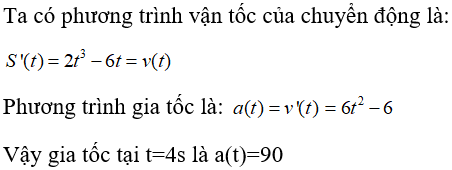 Ta có phương trình vận tốc của chuyển động là:

$S'(t) = 2t^3 - 6t = v(t)$

Phương trình gia tốc là: $a(t) = v'(t) = 6t^2 - 6$

Vậy gia tốc tại t=4s là a(t)=90